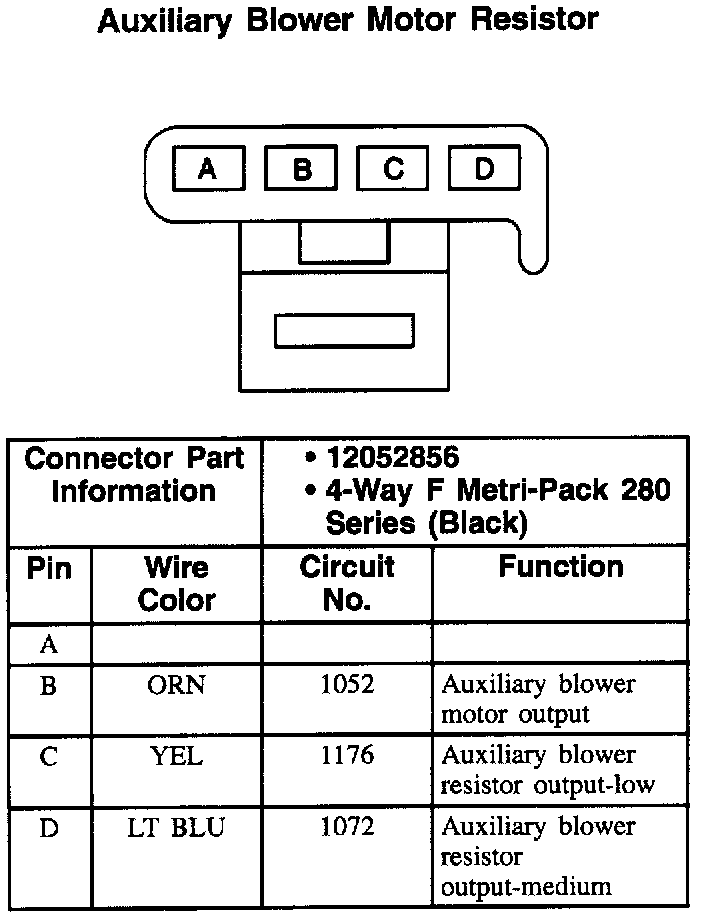 Auxiliary Blower Motor Resistor

A B C D

| Connector Part Information | | • 12052856 • 4-Way F Metri-Pack 280 Series (Black) | |
|---|---|---|---|
| Pin | Wire Color | Circuit No. | Function |
| A | | | |
| B | ORN | 1052 | Auxiliary blower motor output |
| C | YEL | 1176 | Auxiliary blower resistor output-low |
| D | LT BLU | 1072 | Auxiliary blower resistor output-medium |